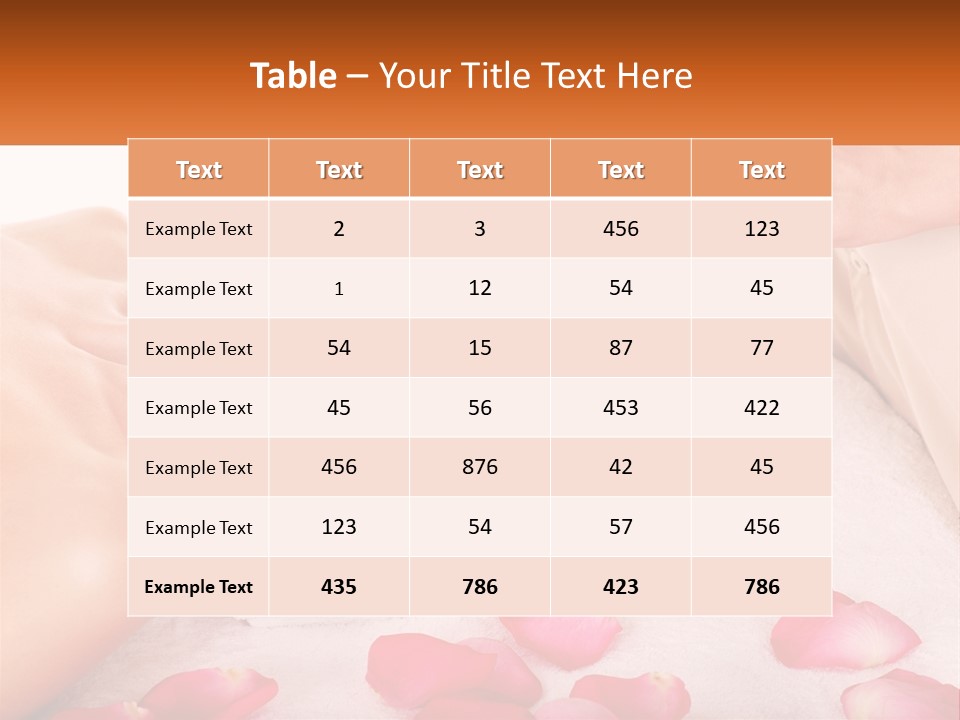 Table – Your Title Text Here

| Text | Text | Text | Text | Text |
|---|---|---|---|---|
| Example Text | 2 | 3 | 456 | 123 |
| Example Text | 1 | 12 | 54 | 45 |
| Example Text | 54 | 15 | 87 | 77 |
| Example Text | 45 | 56 | 453 | 422 |
| Example Text | 456 | 876 | 42 | 45 |
| Example Text | 123 | 54 | 57 | 456 |
| Example Text | 435 | 786 | 423 | 786 |